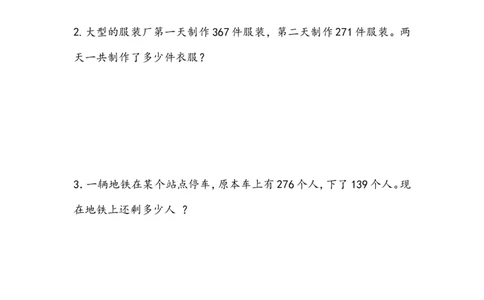 2. 大型的服装厂第一天制作 367 件服装，第二天制作 271 件服装。两天一共制作了多少件衣服？

3. 一辆地铁在某个站点停车，原本车上有 276 个人，下了 139 个人。现在地铁上还剩多少人 ？